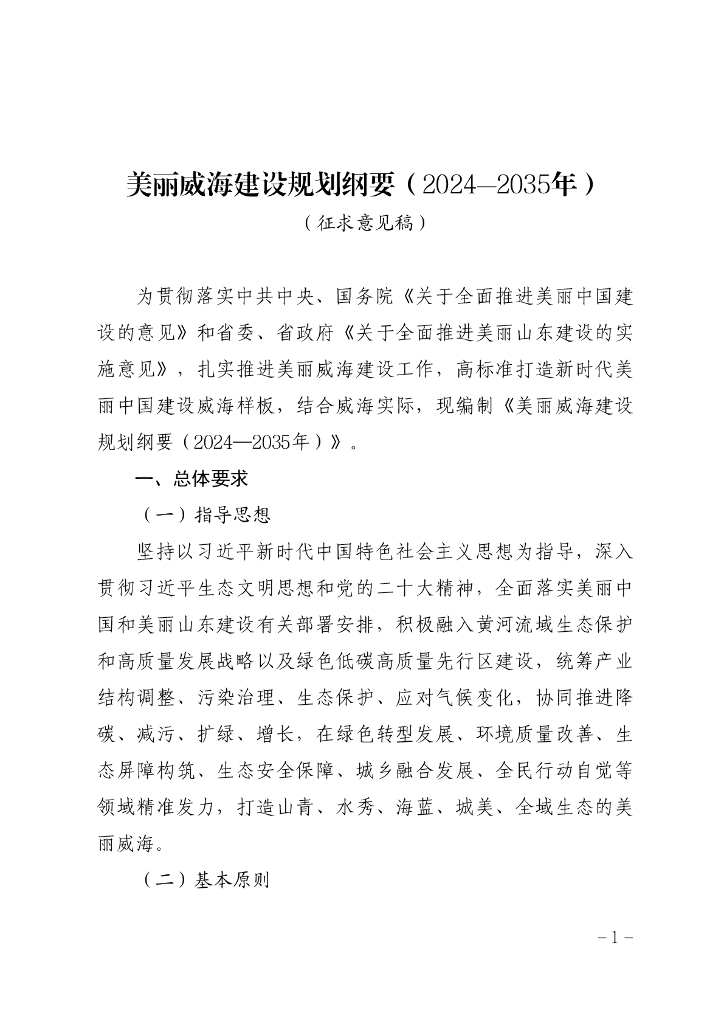 美丽威海建设规划纲要（2024—2035年）

（征求意见稿）

为贯彻落实中共中央、国务院《关于全面推进美丽中国建设的意见》和省委、省政府《关于全面推进美丽山东建设的实施意见》，扎实推进美丽威海建设工作，高标准打造新时代美丽中国建设威海样板，结合威海实际，现编制《美丽威海建设规划纲要（2024—2035年）》。

一、总体要求

（一）指导思想

坚持以习近平新时代中国特色社会主义思想为指导，深入贯彻习近平生态文明思想和党的二十大精神，全面落实美丽中国和美丽山东建设有关部署安排，积极融入黄河流域生态保护和高质量发展战略以及绿色低碳高质量先行区建设，统筹产业结构调整、污染治理、生态保护、应对气候变化，协同推进降碳、减污、扩绿、增长，在绿色转型发展、环境质量改善、生态屏障构筑、生态安全保障、城乡融合发展、全民行动自觉等领域精准发力，打造山青、水秀、海蓝、城美、全域生态的美丽威海。

（二）基本原则

－1－